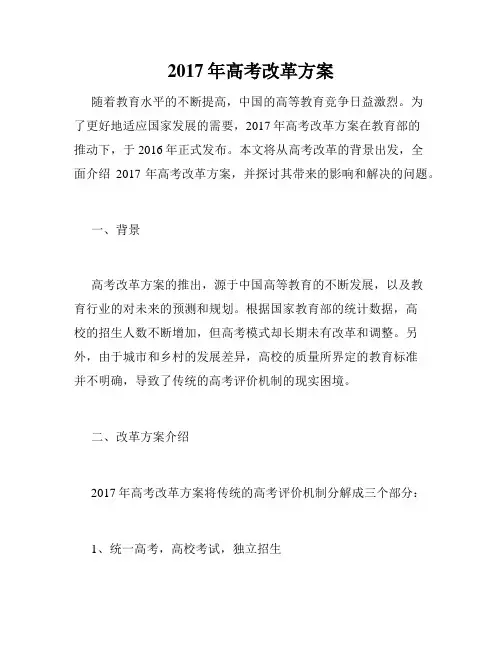 2017 年高考改革方案

随着教育水平的不断提高，中国的高等教育竞争日益激烈。为了更好地适应国家发展的需要，2017 年高考改革方案在教育部的推动下，于 2016 年正式发布。本文将从高考改革的背景出发，全面介绍 2017 年高考改革方案，并探讨其带来的影响和解决的问题。

一、背景

高考改革方案的推出，源于中国高等教育的不断发展，以及教育行业的对未来的预测和规划。根据国家教育部的统计数据，高校的招生人数不断增加，但高考模式却长期未有改革和调整。另外，由于城市和乡村的发展差异，高校的质量所界定的教育标准并不明确，导致了传统的高考评价机制的现实困境。

二、改革方案介绍

2017 年高考改革方案将传统的高考评价机制分解成三个部分：

1、统一高考，高校考试，独立招生